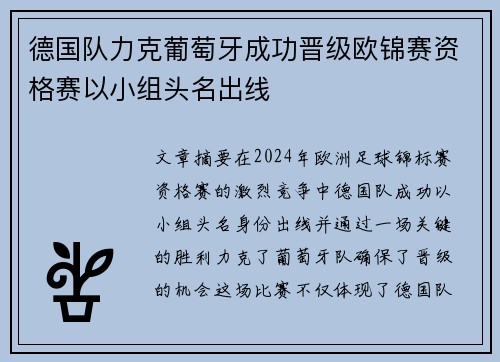 德国队力克葡萄牙成功晋级欧锦赛资格赛以小组头名出线

文章摘要在2024年欧洲足球锦标赛资格赛的激烈竞争中德国队成功以小组头名身份出线并通过一场关键的胜利力克了葡萄牙队确保了晋级的机会这场比赛不仅体现了德国队